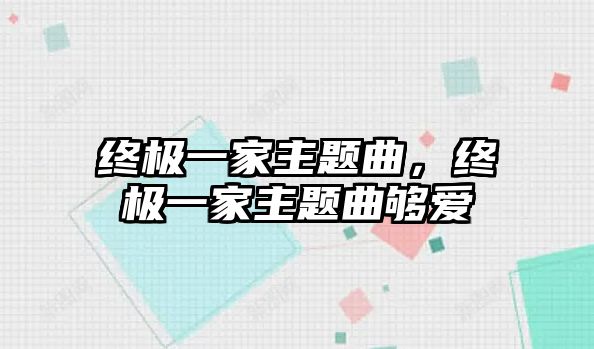 终极一家主题曲，终极一家主题曲够爱